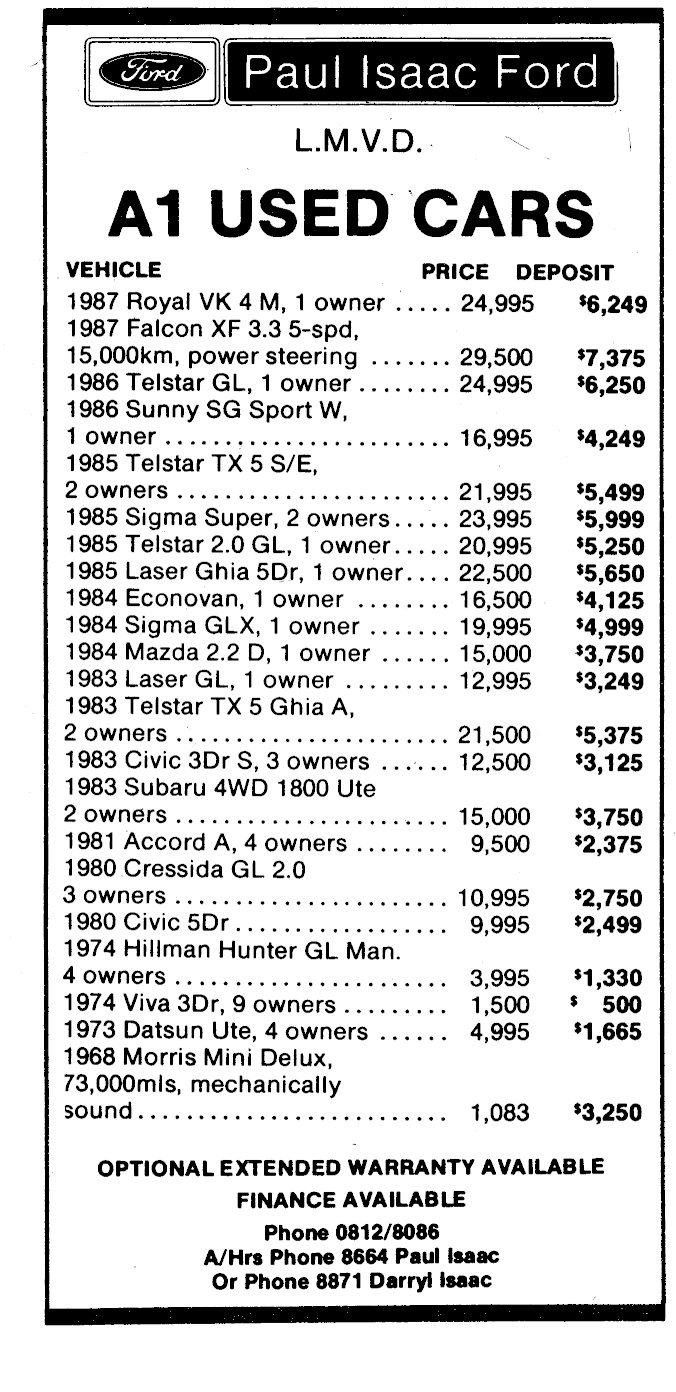 Ford Paul Isaac Ford

L.M.V.D.

A1 USED CARS

| VEHICLE | PRICE | DEPOSIT |
|---|---|---|
| 1987 Royal VK 4 M, 1 owner ..... | 24,995 | $6,249 |
| 1987 Falcon XF 3.3 5-spd, 15,000km, power steering ....... | 29,500 | $7,375 |
| 1986 Telstar GL, 1 owner ........ | 24,995 | $6,250 |
| 1986 Sunny SG Sport W, 1 owner ........................ | 16,995 | $4,249 |
| 1985 Telstar TX 5 S/E, 2 owners ....................... | 21,995 | $5,499 |
| 1985 Sigma Super, 2 owners..... | 23,995 | $5,999 |
| 1985 Telstar 2.0 GL, 1 owner..... | 20,995 | $5,250 |
| 1985 Laser Ghia 5Dr, 1 owner.... | 22,500 | $5,650 |
| 1984 Econovan, 1 owner ........ | 16,500 | $4,125 |
| 1984 Sigma GLX, 1 owner ....... | 19,995 | $4,999 |
| 1984 Mazda 2.2 D, 1 owner ...... | 15,000 | $3,750 |
| 1983 Laser GL, 1 owner ......... | 12,995 | $3,249 |
| 1983 Telstar TX 5 Ghia A, 2 owners ....................... | 21,500 | $5,375 |
| 1983 Civic 3Dr S, 3 owners ...... | 12,500 | $3,125 |
| 1983 Subaru 4WD 1800 Ute 2 owners ....................... | 15,000 | $3,750 |
| 1981 Accord A, 4 owners ........ | 9,500 | $2,375 |
| 1980 Cressida GL 2.0 3 owners ....................... | 10,995 | $2,750 |
| 1980 Civic 5Dr .................. | 9,995 | $2,499 |
| 1974 Hillman Hunter GL Man. 4 owners ....................... | 3,995 | $1,330 |
| 1974 Viva 3Dr, 9 owners ......... | 1,500 | $ 500 |
| 1973 Datsun Ute, 4 owners ...... | 4,995 | $1,665 |
| 1968 Morris Mini Delux, 73,000mls, mechanically sound.......................... | 1,083 | $3,250 |

OPTIONAL EXTENDED WARRANTY AVAILABLE
FINANCE AVAILABLE
Phone 0812/8086
A/Hrs Phone 8664 Paul Isaac
Or Phone 8871 Darryl Isaac